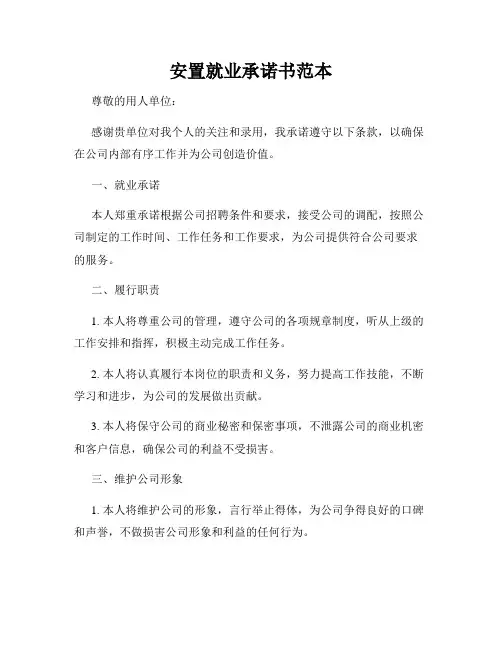 安置就业承诺书范本

尊敬的用人单位：

感谢贵单位对我个人的关注和录用，我承诺遵守以下条款，以确保在公司内部有序工作并为公司创造价值。

一、就业承诺

本人郑重承诺根据公司招聘条件和要求，接受公司的调配，按照公司制定的工作时间、工作任务和工作要求，为公司提供符合公司要求的服务。

二、履行职责

1. 本人将尊重公司的管理，遵守公司的各项规章制度，听从上级的工作安排和指挥，积极主动完成工作任务。

2. 本人将认真履行本岗位的职责和义务，努力提高工作技能，不断学习和进步，为公司的发展做出贡献。

3. 本人将保守公司的商业秘密和保密事项，不泄露公司的商业机密和客户信息，确保公司的利益不受损害。

三、维护公司形象

1. 本人将维护公司的形象，言行举止得体，为公司争得良好的口碑和声誉，不做损害公司形象和利益的任何行为。